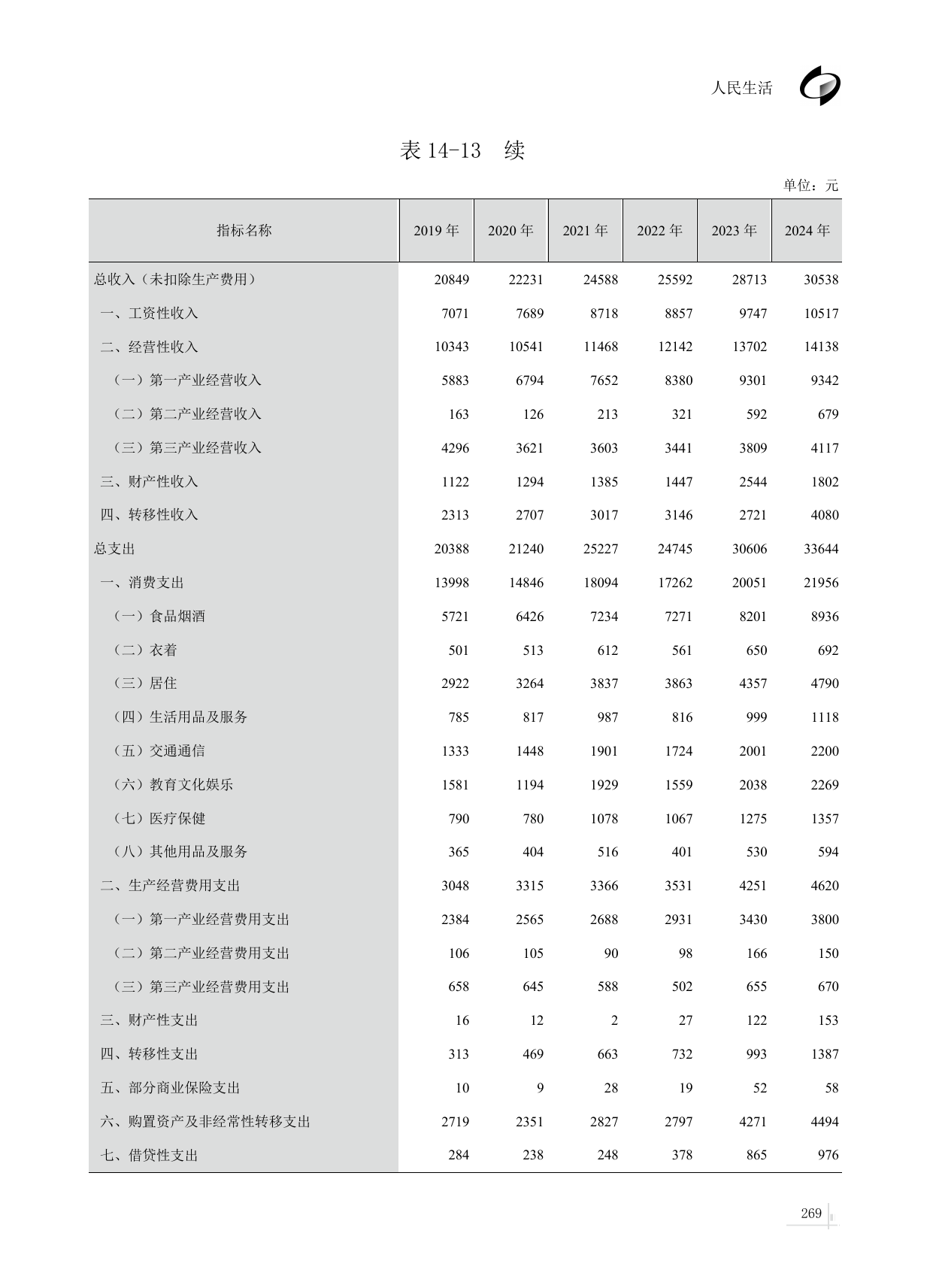 人民生活

表 14-13 续

单位：元

| 指标名称 | 2019 年 | 2020 年 | 2021 年 | 2022 年 | 2023 年 | 2024 年 |
|---|---|---|---|---|---|---|
| 总收入（未扣除生产费用） | 20849 | 22231 | 24588 | 25592 | 28713 | 30538 |
| 一、工资性收入 | 7071 | 7689 | 8718 | 8857 | 9747 | 10517 |
| 二、经营性收入 | 10343 | 10541 | 11468 | 12142 | 13702 | 14138 |
| （一）第一产业经营收入 | 5883 | 6794 | 7652 | 8380 | 9301 | 9342 |
| （二）第二产业经营收入 | 163 | 126 | 213 | 321 | 592 | 679 |
| （三）第三产业经营收入 | 4296 | 3621 | 3603 | 3441 | 3809 | 4117 |
| 三、财产性收入 | 1122 | 1294 | 1385 | 1447 | 2544 | 1802 |
| 四、转移性收入 | 2313 | 2707 | 3017 | 3146 | 2721 | 4080 |
| 总支出 | 20388 | 21240 | 25227 | 24745 | 30606 | 33644 |
| 一、消费支出 | 13998 | 14846 | 18094 | 17262 | 20051 | 21956 |
| （一）食品烟酒 | 5721 | 6426 | 7234 | 7271 | 8201 | 8936 |
| （二）衣着 | 501 | 513 | 612 | 561 | 650 | 692 |
| （三）居住 | 2922 | 3264 | 3837 | 3863 | 4357 | 4790 |
| （四）生活用品及服务 | 785 | 817 | 987 | 816 | 999 | 1118 |
| （五）交通通信 | 1333 | 1448 | 1901 | 1724 | 2001 | 2200 |
| （六）教育文化娱乐 | 1581 | 1194 | 1929 | 1559 | 2038 | 2269 |
| （七）医疗保健 | 790 | 780 | 1078 | 1067 | 1275 | 1357 |
| （八）其他用品及服务 | 365 | 404 | 516 | 401 | 530 | 594 |
| 二、生产经营费用支出 | 3048 | 3315 | 3366 | 3531 | 4251 | 4620 |
| （一）第一产业经营费用支出 | 2384 | 2565 | 2688 | 2931 | 3430 | 3800 |
| （二）第二产业经营费用支出 | 106 | 105 | 90 | 98 | 166 | 150 |
| （三）第三产业经营费用支出 | 658 | 645 | 588 | 502 | 655 | 670 |
| 三、财产性支出 | 16 | 12 | 2 | 27 | 122 | 153 |
| 四、转移性支出 | 313 | 469 | 663 | 732 | 993 | 1387 |
| 五、部分商业保险支出 | 10 | 9 | 28 | 19 | 52 | 58 |
| 六、购置资产及非经常性转移支出 | 2719 | 2351 | 2827 | 2797 | 4271 | 4494 |
| 七、借贷性支出 | 284 | 238 | 248 | 378 | 865 | 976 |

269